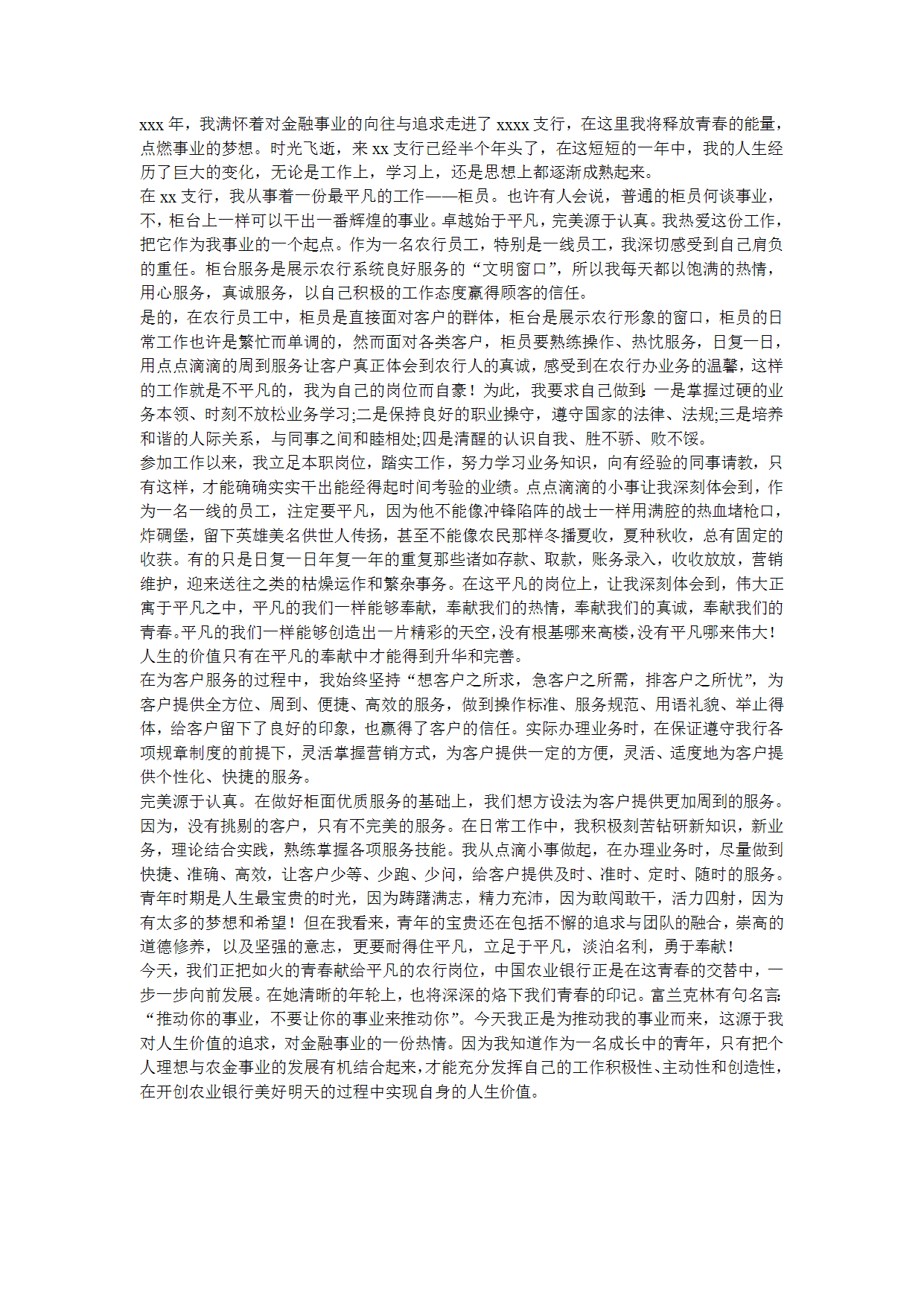 xxx 年，我满怀着对金融事业的向往与追求走进了 xxxx 支行，在这里我将释放青春的能量，点燃事业的梦想。时光飞逝，来 xx 支行已经半个年头了，在这短短的一年中，我的人生经历了巨大的变化，无论是工作上，学习上，还是思想上都逐渐成熟起来。
在 xx 支行，我从事着一份最平凡的工作——柜员。也许有人会说，普通的柜员何谈事业，不，柜台上一样可以干出一番辉煌的事业。卓越始于平凡，完美源于认真。我热爱这份工作，把它作为我事业的一个起点。作为一名农行员工，特别是一线员工，我深切感受到自己肩负的重任。柜台服务是展示农行系统良好服务的“文明窗口”，所以我每天都以饱满的热情，用心服务，真诚服务，以自己积极的工作态度赢得顾客的信任。
是的，在农行员工中，柜员是直接面对客户的群体，柜台是展示农行形象的窗口，柜员的日常工作也许是繁忙而单调的，然而面对各类客户，柜员要熟练操作、热忱服务，日复一日，用点点滴滴的周到服务让客户真正体会到农行人的真诚，感受到在农行办业务的温馨，这样的工作就是不平凡的，我为自己的岗位而自豪！为此，我要求自己做到：一是掌握过硬的业务本领、时刻不放松业务学习;二是保持良好的职业操守，遵守国家的法律、法规;三是培养和谐的人际关系，与同事之间和睦相处;四是清醒的认识自我、胜不骄、败不馁。
参加工作以来，我立足本职岗位，踏实工作，努力学习业务知识，向有经验的同事请教，只有这样，才能确确实实干出能经得起时间考验的业绩。点点滴滴的小事让我深刻体会到，作为一名一线的员工，注定要平凡，因为他不能像冲锋陷阵的战士一样用满腔的热血堵枪口，炸碉堡，留下英雄美名供世人传扬，甚至不能像农民那样冬播夏收，夏种秋收，总有固定的收获。有的只是日复一日年复一年的重复那些诸如存款、取款，账务录入，收收放放，营销维护，迎来送往之类的枯燥运作和繁杂事务。在这平凡的岗位上，让我深刻体会到，伟大正寓于平凡之中，平凡的我们一样能够奉献，奉献我们的热情，奉献我们的真诚，奉献我们的青春。平凡的我们一样能够创造出一片精彩的天空，没有根基哪来高楼，没有平凡哪来伟大！人生的价值只有在平凡的奉献中才能得到升华和完善。
在为客户服务的过程中，我始终坚持“想客户之所求，急客户之所需，排客户之所忧”，为客户提供全方位、周到、便捷、高效的服务，做到操作标准、服务规范、用语礼貌、举止得体，给客户留下了良好的印象，也赢得了客户的信任。实际办理业务时，在保证遵守我行各项规章制度的前提下，灵活掌握营销方式，为客户提供一定的方便，灵活、适度地为客户提供个性化、快捷的服务。
完美源于认真。在做好柜面优质服务的基础上，我们想方设法为客户提供更加周到的服务。因为，没有挑剔的客户，只有不完美的服务。在日常工作中，我积极刻苦钻研新知识，新业务，理论结合实践，熟练掌握各项服务技能。我从点滴小事做起，在办理业务时，尽量做到快捷、准确、高效，让客户少等、少跑、少问，给客户提供及时、准时、定时、随时的服务。
青年时期是人生最宝贵的时光，因为踌躇满志，精力充沛，因为敢闯敢干，活力四射，因为有太多的梦想和希望！但在我看来，青年的宝贵还在包括不懈的追求与团队的融合，崇高的道德修养，以及坚强的意志，更要耐得住平凡，立足于平凡，淡泊名利，勇于奉献！
今天，我们正把如火的青春献给平凡的农行岗位，中国农业银行正是在这青春的交替中，一步一步向前发展。在她清晰的年轮上，也将深深的烙下我们青春的印记。富兰克林有句名言：“推动你的事业，不要让你的事业来推动你”。今天我正是为推动我的事业而来，这源于我对人生价值的追求，对金融事业的一份热情。因为我知道作为一名成长中的青年，只有把个人理想与农金事业的发展有机结合起来，才能充分发挥自己的工作积极性、主动性和创造性，在开创农业银行美好明天的过程中实现自身的人生价值。